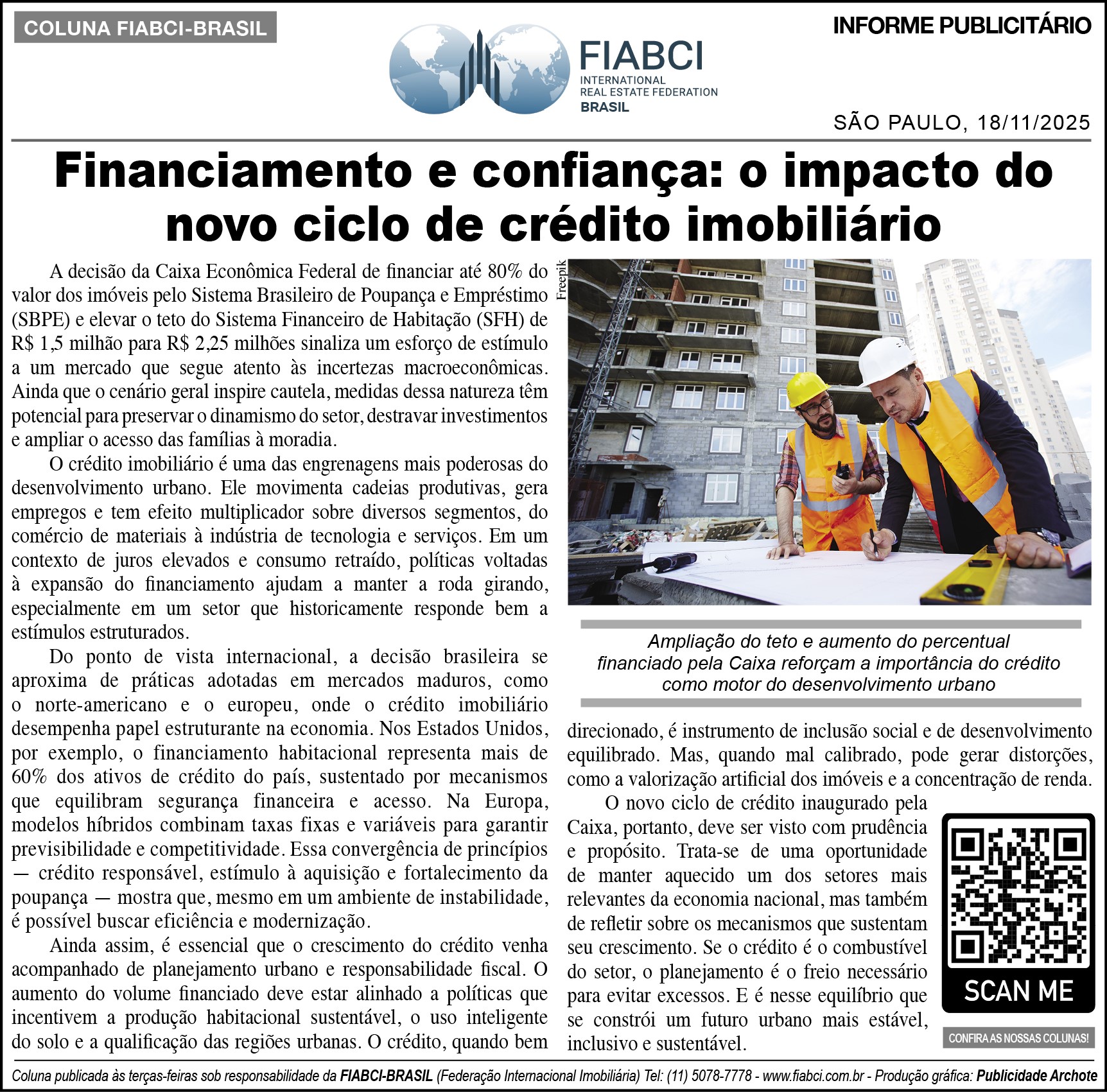 COLUNA FIABCI-BRASIL

FIABCI
INTERNATIONAL
REAL ESTATE FEDERATION
BRASIL

INFORME PUBLICITÁRIO

SÃO PAULO, 18/11/2025

Financiamento e confiança: o impacto do novo ciclo de crédito imobiliário

A decisão da Caixa Econômica Federal de financiar até 80% do valor dos imóveis pelo Sistema Brasileiro de Poupança e Empréstimo (SBPE) e elevar o teto do Sistema Financeiro de Habitação (SFH) de R$ 1,5 milhão para R$ 2,25 milhões sinaliza um esforço de estímulo a um mercado que segue atento às incertezas macroeconômicas. Ainda que o cenário geral inspire cautela, medidas dessa natureza têm potencial para preservar o dinamismo do setor, destravar investimentos e ampliar o acesso das famílias à moradia.

O crédito imobiliário é uma das engrenagens mais poderosas do desenvolvimento urbano. Ele movimenta cadeias produtivas, gera empregos e tem efeito multiplicador sobre diversos segmentos, do comércio de materiais à indústria de tecnologia e serviços. Em um contexto de juros elevados e consumo retraído, políticas voltadas à expansão do financiamento ajudam a manter a roda girando, especialmente em um setor que historicamente responde bem a estímulos estruturados.

Do ponto de vista internacional, a decisão brasileira se aproxima de práticas adotadas em mercados maduros, como o norte-americano e o europeu, onde o crédito imobiliário desempenha papel estruturante na economia. Nos Estados Unidos, por exemplo, o financiamento habitacional representa mais de 60% dos ativos de crédito do país, sustentado por mecanismos que equilibram segurança financeira e acesso. Na Europa, modelos híbridos combinam taxas fixas e variáveis para garantir previsibilidade e competitividade. Essa convergência de princípios — crédito responsável, estímulo à aquisição e fortalecimento da poupança — mostra que, mesmo em um ambiente de instabilidade, é possível buscar eficiência e modernização.

Ainda assim, é essencial que o crescimento do crédito venha acompanhado de planejamento urbano e responsabilidade fiscal. O aumento do volume financiado deve estar alinhado a políticas que incentivem a produção habitacional sustentável, o uso inteligente do solo e a qualificação das regiões urbanas. O crédito, quando bem

Freepik

Ampliação do teto e aumento do percentual financiado pela Caixa reforçam a importância do crédito como motor do desenvolvimento urbano

direcionado, é instrumento de inclusão social e de desenvolvimento equilibrado. Mas, quando mal calibrado, pode gerar distorções, como a valorização artificial dos imóveis e a concentração de renda.

O novo ciclo de crédito inaugurado pela Caixa, portanto, deve ser visto com prudência e propósito. Trata-se de uma oportunidade de manter aquecido um dos setores mais relevantes da economia nacional, mas também de refletir sobre os mecanismos que sustentam seu crescimento. Se o crédito é o combustível do setor, o planejamento é o freio necessário para evitar excessos. E é nesse equilíbrio que se constrói um futuro urbano mais estável, inclusivo e sustentável.

SCAN ME

CONFIRA AS NOSSAS COLUNAS!

Coluna publicada às terças-feiras sob responsabilidade da FIABCI-BRASIL (Federação Internacional Imobiliária) Tel: (11) 5078-7778 - www.fiabci.com.br - Produção gráfica: Publicidade Archote